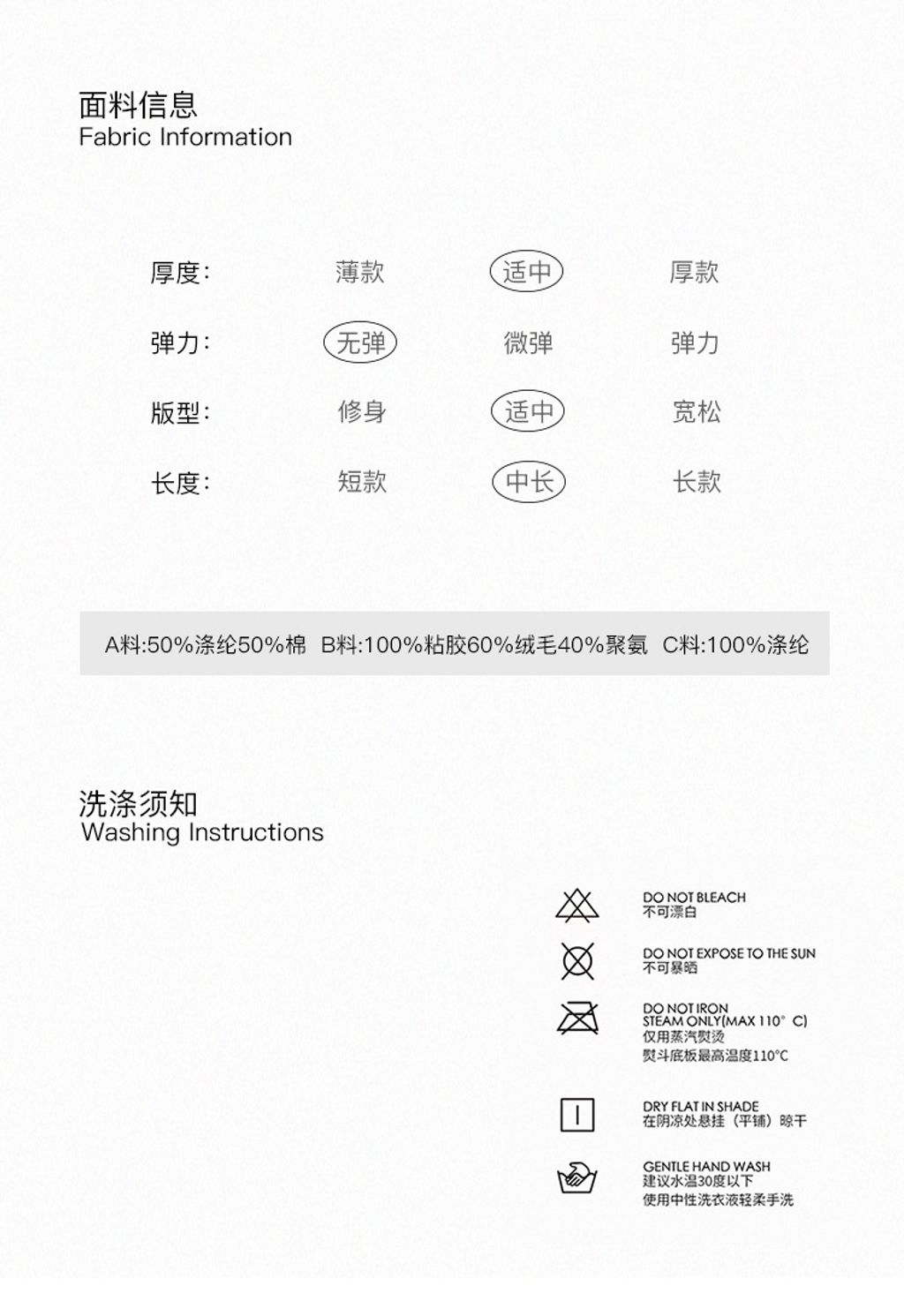 面料信息
Fabric Information

| 厚度: | 薄款 | 适中 | 厚款 |
|---|---|---|---|
| 弹力: | 无弹 | 微弹 | 弹力 |
| 版型: | 修身 | 适中 | 宽松 |
| 长度: | 短款 | 中长 | 长款 |

A料:50%涤纶50%棉 B料:100%粘胶60%绒毛40%聚氨 C料:100%涤纶

洗涤须知
Washing Instructions

DO NOT BLEACH
不可漂白

DO NOT EXPOSE TO THE SUN
不可暴晒

DO NOT IRON
STEAM ONLY(MAX 110° C)
仅用蒸汽熨烫
熨斗底板最高温度110°C

DRY FLAT IN SHADE
在阴凉处悬挂(平铺)晾干

GENTLE HAND WASH
建议水温30度以下
使用中性洗衣液轻柔手洗